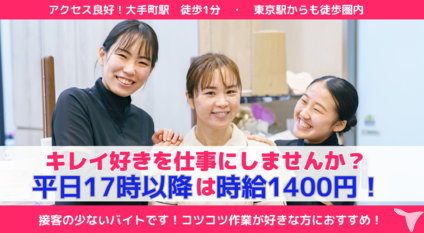 アクセス良好！大手町駅　徒歩1分　・　東京駅からも徒歩圏内

キレイ好きを仕事にしませんか？
平日17時以降は時給1400円！

接客の少ないバイトです！コツコツ作業が好きな方におすすめ！